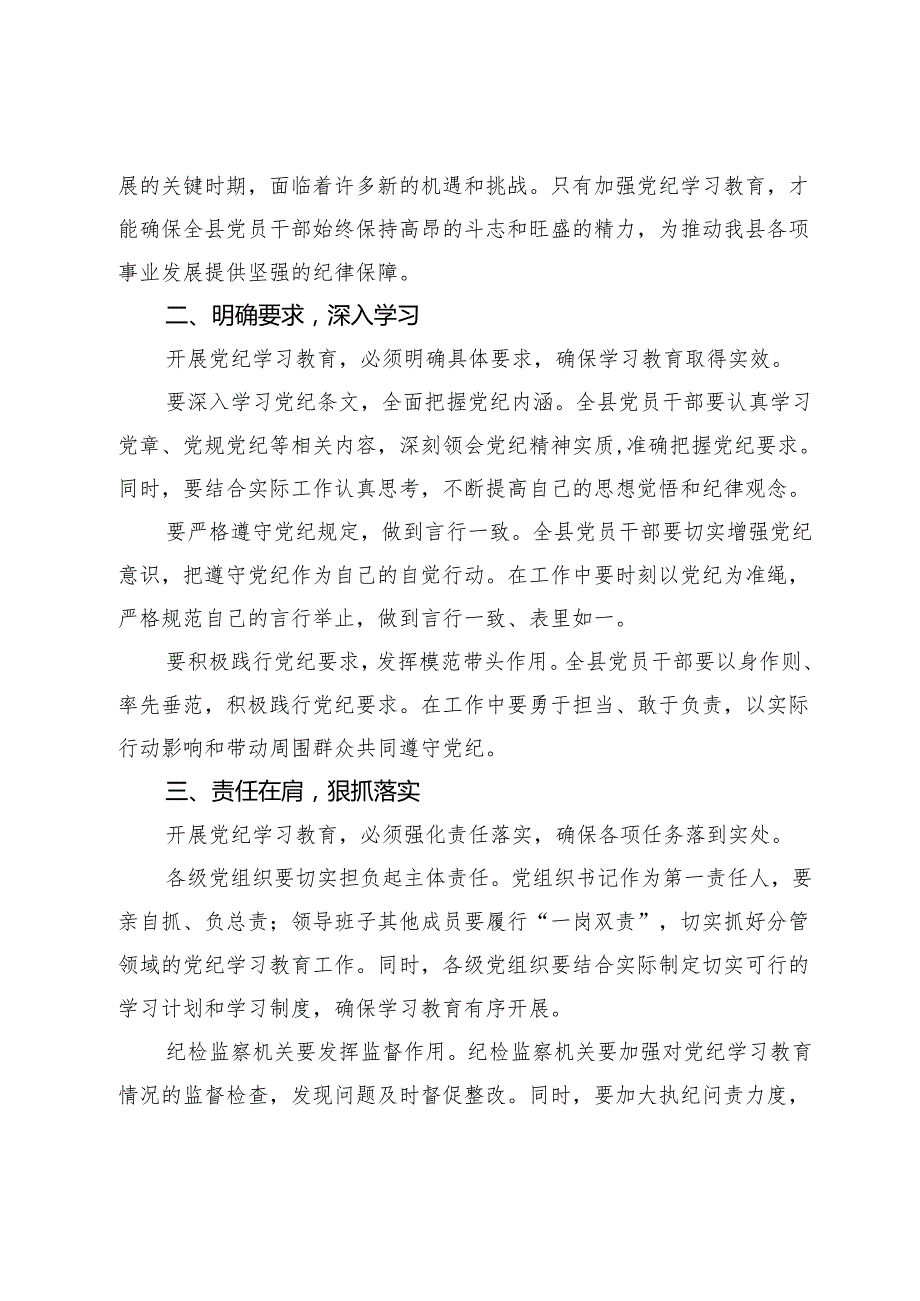 展的关键时期，面临着许多新的机遇和挑战。只有加强党纪学习教育，才能确保全县党员干部始终保持高昂的斗志和旺盛的精力，为推动我县各项事业发展提供坚强的纪律保障。

二、明确要求，深入学习

开展党纪学习教育，必须明确具体要求，确保学习教育取得实效。

要深入学习党纪条文，全面把握党纪内涵。全县党员干部要认真学习党章、党规党纪等相关内容，深刻领会党纪精神实质，准确把握党纪要求。同时，要结合实际工作认真思考，不断提高自己的思想觉悟和纪律观念。

要严格遵守党纪规定，做到言行一致。全县党员干部要切实增强党纪意识，把遵守党纪作为自己的自觉行动。在工作中要时刻以党纪为准绳，严格规范自己的言行举止，做到言行一致、表里如一。

要积极践行党纪要求，发挥模范带头作用。全县党员干部要以身作则、率先垂范，积极践行党纪要求。在工作中要勇于担当、敢于负责，以实际行动影响和带动周围群众共同遵守党纪。

三、责任在肩，狠抓落实

开展党纪学习教育，必须强化责任落实，确保各项任务落到实处。

各级党组织要切实担负起主体责任。党组织书记作为第一责任人，要亲自抓、负总责；领导班子其他成员要履行“一岗双责”，切实抓好分管领域的党纪学习教育工作。同时，各级党组织要结合实际制定切实可行的学习计划和学习制度，确保学习教育有序开展。

纪检监察机关要发挥监督作用。纪检监察机关要加强对党纪学习教育情况的监督检查，发现问题及时督促整改。同时，要加大执纪问责力度，